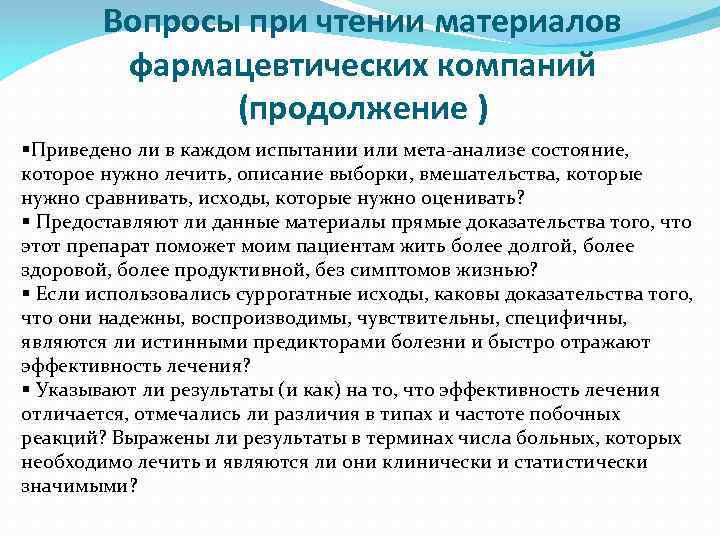 Вопросы при чтении материалов фармацевтических компаний (продолжение )

▪Приведено ли в каждом испытании или мета-анализе состояние, которое нужно лечить, описание выборки, вмешательства, которые нужно сравнивать, исходы, которые нужно оценивать?
▪ Предоставляют ли данные материалы прямые доказательства того, что этот препарат поможет моим пациентам жить более долгой, более здоровой, более продуктивной, без симптомов жизнью?
▪ Если использовались суррогатные исходы, каковы доказательства того, что они надежны, воспроизводимы, чувствительны, специфичны, являются ли истинными предикторами болезни и быстро отражают эффективность лечения?
▪ Указывают ли результаты (и как) на то, что эффективность лечения отличается, отмечались ли различия в типах и частоте побочных реакций? Выражены ли результаты в терминах числа больных, которых необходимо лечить и являются ли они клинически и статистически значимыми?